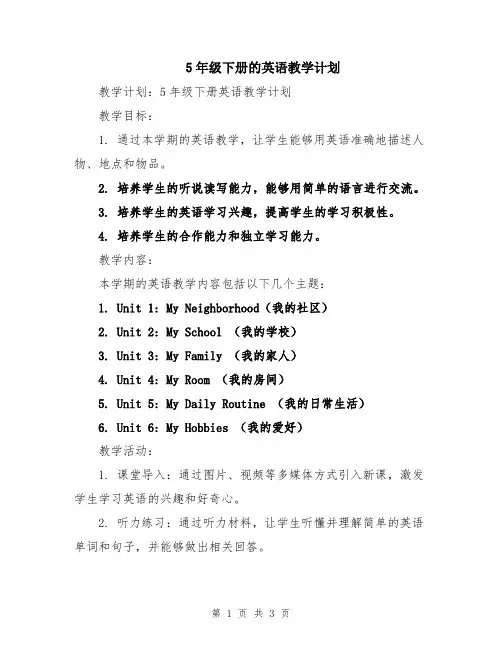 5年级下册的英语教学计划

教学计划：5年级下册英语教学计划

教学目标：

1. 通过本学期的英语教学，让学生能够用英语准确地描述人物、地点和物品。

2. 培养学生的听说读写能力，能够用简单的语言进行交流。

3. 培养学生的英语学习兴趣，提高学生的学习积极性。

4. 培养学生的合作能力和独立学习能力。

教学内容：

本学期的英语教学内容包括以下几个主题：

1. Unit 1: My Neighborhood（我的社区）

2. Unit 2: My School （我的学校）

3. Unit 3: My Family （我的家人）

4. Unit 4: My Room （我的房间）

5. Unit 5: My Daily Routine （我的日常生活）

6. Unit 6: My Hobbies （我的爱好）

教学活动：

1. 课堂导入：通过图片、视频等多媒体方式引入新课，激发学生学习英语的兴趣和好奇心。

2. 听力练习：通过听力材料，让学生听懂并理解简单的英语单词和句子，并能够做出相关回答。

第 1 页 共 3 页